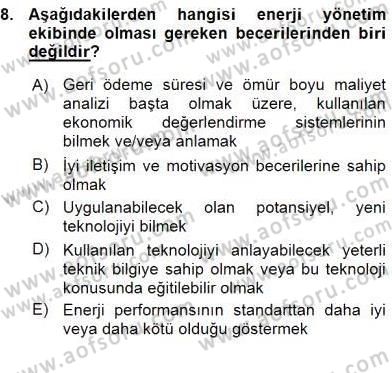 8. Aşağıdakilerden hangisi enerji yönetim ekibinde olması gereken becerilerinden biri değildir?

A) Geri ödeme süresi ve ömür boyu maliyet analizi başta olmak üzere, kullanılan ekonomik değerlendirme sistemlerinin bilmek ve/veya anlamak

B) İyi iletişim ve motivasyon becerilerine sahip olmak

C) Uygulanabilecek olan potansiyel, yeni teknolojiyi bilmek

D) Kullanılan teknolojiyi anlayabilecek yeterli teknik bilgiye sahip olmak veya bu teknoloji konusunda eğitilebilir olmak

E) Enerji performansının standarttan daha iyi veya daha kötü olduğu göstermek

www.aofsoru.com